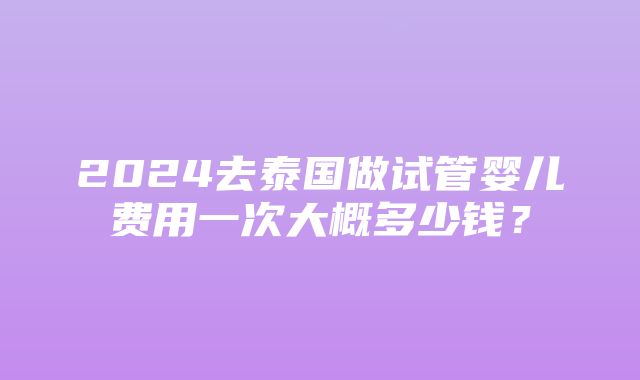 2024去泰国做试管婴儿费用一次大概多少钱？